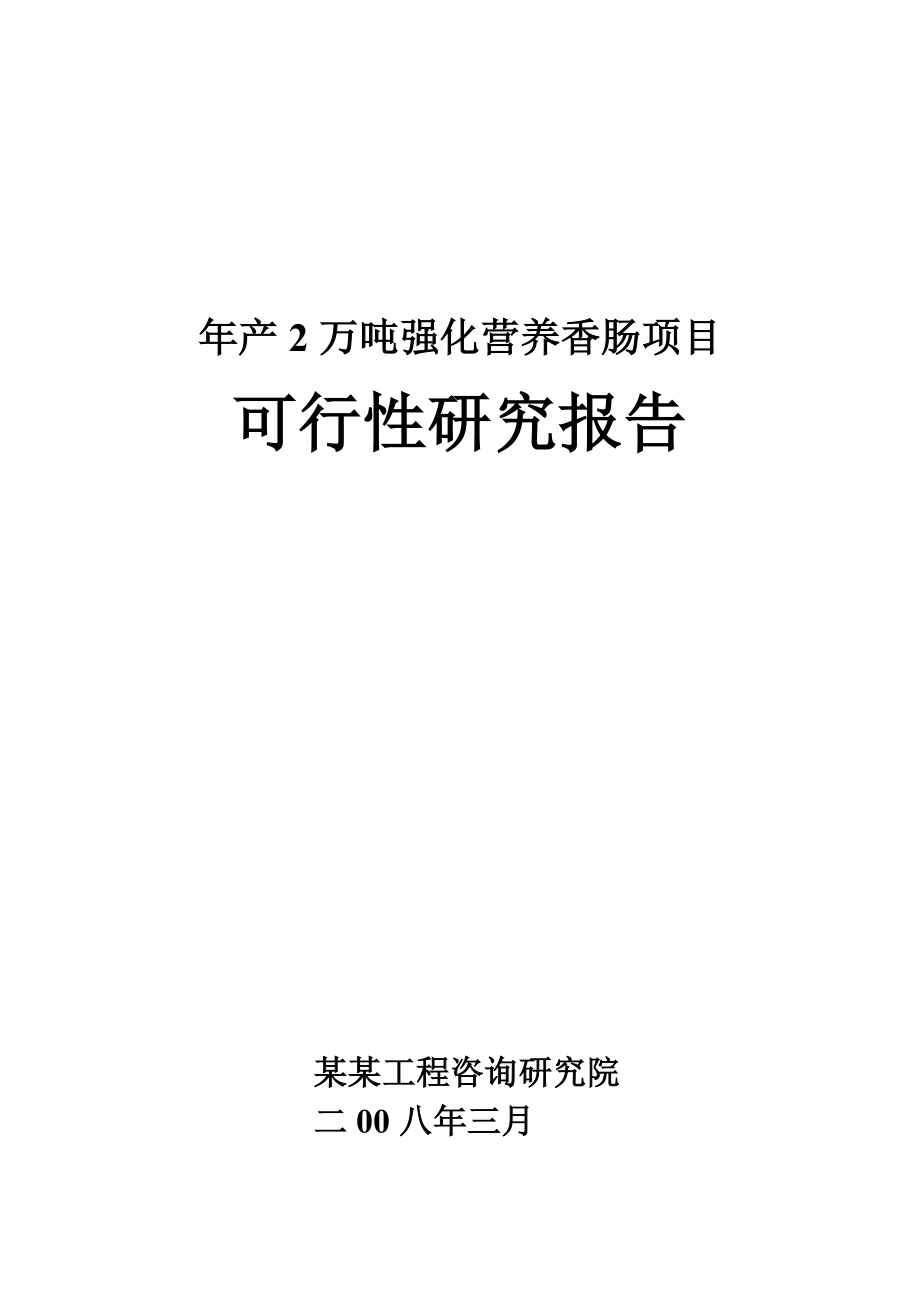 年产 2 万吨强化营养香肠项目

可行性研究报告

某某工程咨询研究院

二 00 八年三月